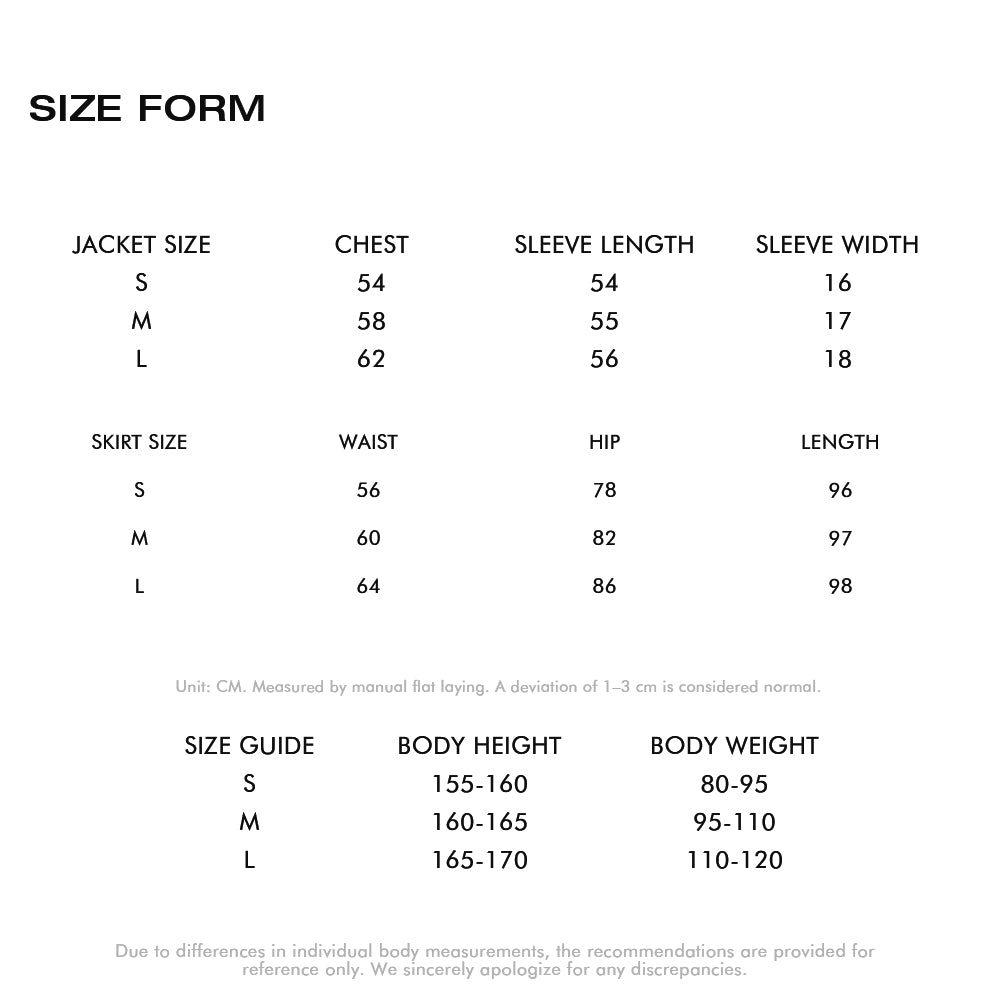 SIZE FORM

| JACKET SIZE | CHEST | SLEEVE LENGTH | SLEEVE WIDTH |
|---|---|---|---|
| S | 54 | 54 | 16 |
| M | 58 | 55 | 17 |
| L | 62 | 56 | 18 |

| SKIRT SIZE | WAIST | HIP | LENGTH |
|---|---|---|---|
| S | 56 | 78 | 96 |
| M | 60 | 82 | 97 |
| L | 64 | 86 | 98 |

Unit: CM. Measured by manual flat laying. A deviation of 1–3 cm is considered normal.

| SIZE GUIDE | BODY HEIGHT | BODY WEIGHT |
|---|---|---|
| S | 155-160 | 80-95 |
| M | 160-165 | 95-110 |
| L | 165-170 | 110-120 |

Due to differences in individual body measurements, the recommendations are provided for reference only. We sincerely apologize for any discrepancies.